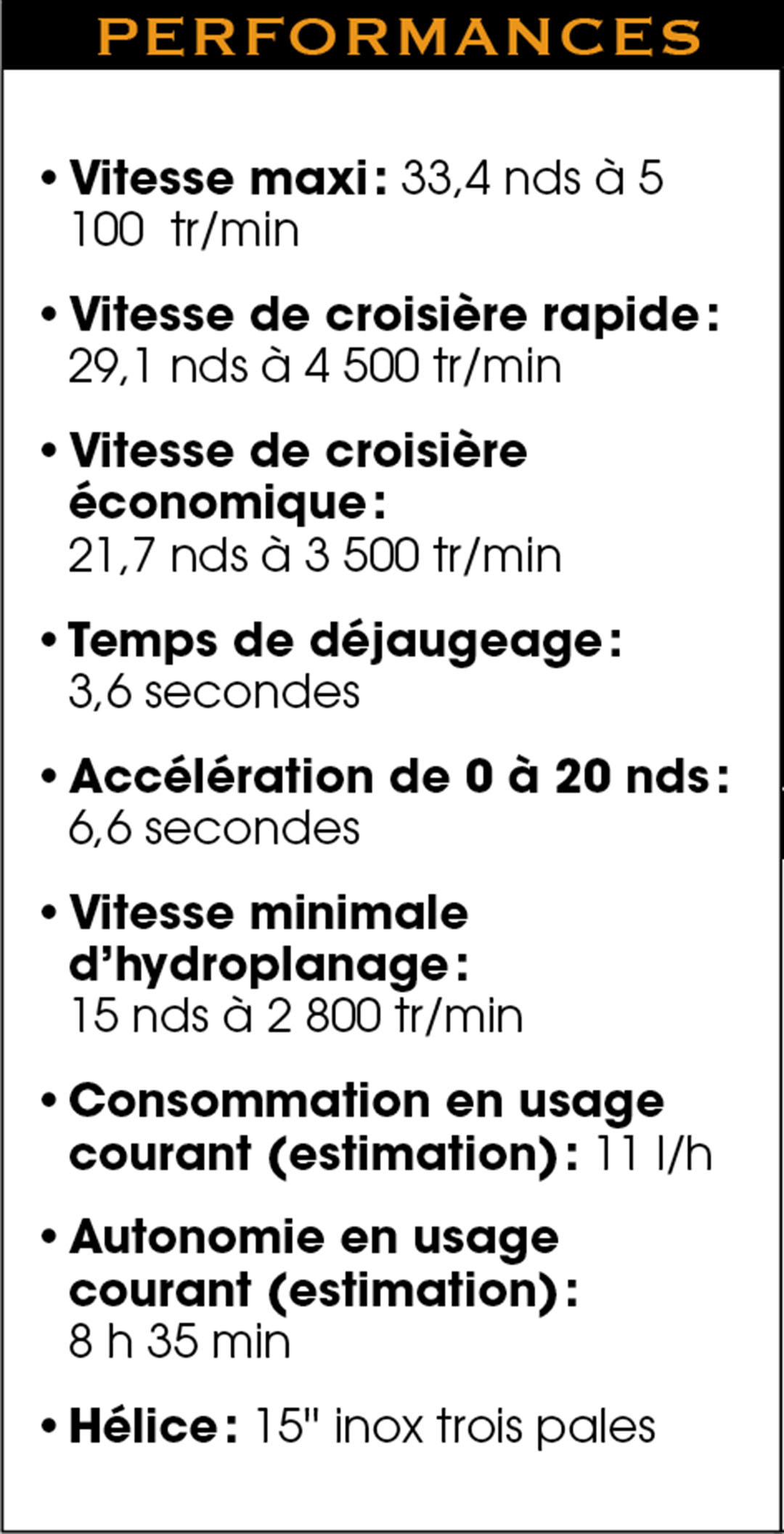 PERFORMANCES

• Vitesse maxi : 33,4 nds à 5 100 tr/min

• Vitesse de croisière rapide : 29,1 nds à 4 500 tr/min

• Vitesse de croisière économique : 21,7 nds à 3 500 tr/min

• Temps de déjaugeage : 3,6 secondes

• Accélération de 0 à 20 nds : 6,6 secondes

• Vitesse minimale d'hydroplanage : 15 nds à 2 800 tr/min

• Consommation en usage courant (estimation) : 11 l/h

• Autonomie en usage courant (estimation) : 8 h 35 min

• Hélice : 15" inox trois pales